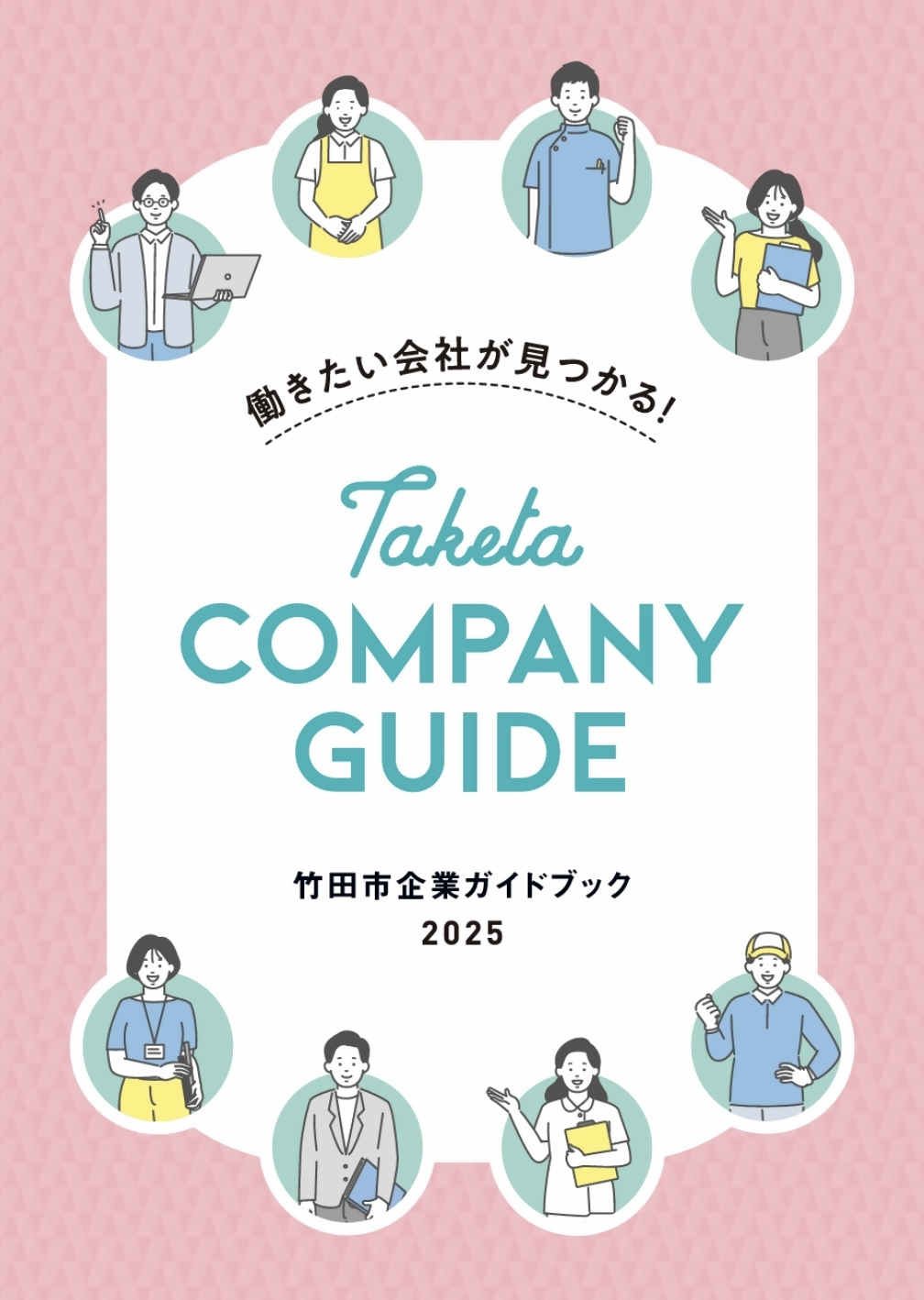 働きたい会社が見つかる!

Taketa
COMPANY
GUIDE

竹田市企業ガイドブック
2025